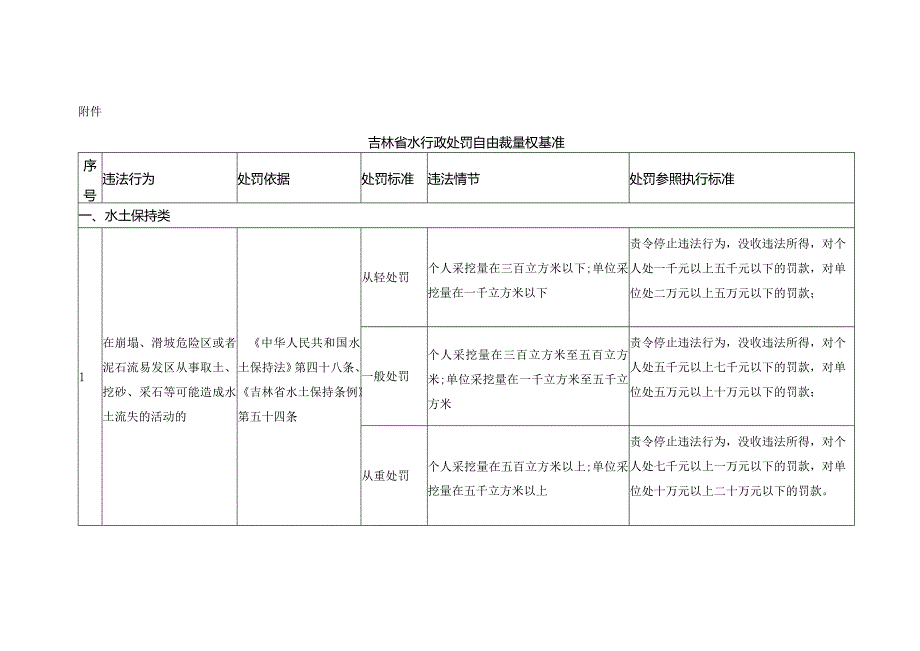 附件

吉林省水行政处罚自由裁量权基准

| 序号 | 违法行为 | 处罚依据 | 处罚标准 | 违法情节 | 处罚参照执行标准 |
|---|---|---|---|---|---|
| 一、水土保持类 | | | | | |
| 1 | 在崩塌、滑坡危险区或者泥石流易发区从事取土、挖砂、采石等可能造成水土流失的活动的 | 《中华人民共和国水土保持法》第四十八条、《吉林省水土保持条例》第五十四条 | 从轻处罚 | 个人采挖量在三百立方米以下；单位采挖量在一千立方米以下 | 责令停止违法行为，没收违法所得，对个人处一千元以上五千元以下的罚款，对单位处二万元以上五万元以下的罚款； |
| | | | 一般处罚 | 个人采挖量在三百立方米至五百立方米；单位采挖量在一千立方米至五千立方米 | 责令停止违法行为，没收违法所得，对个人处五千元以上七千元以下的罚款，对单位处五万元以上十万元以下的罚款； |
| | | | 从重处罚 | 个人采挖量在五百立方米以上；单位采挖量在五千立方米以上 | 责令停止违法行为，没收违法所得，对个人处七千元以上一万元以下的罚款，对单位处十万元以上二十万元以下的罚款。 |